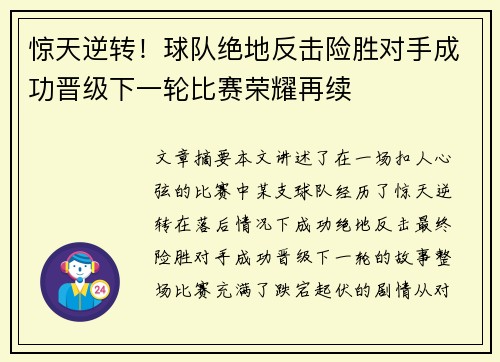 惊天逆转！球队绝地反击险胜对手成功晋级下一轮比赛荣耀再续

文章摘要本文讲述了在一场扣人心弦的比赛中某支球队经历了惊天逆转在落后情况下成功绝地反击最终险胜对手成功晋级下一轮的故事整场比赛充满了跌宕起伏的剧情从对

24